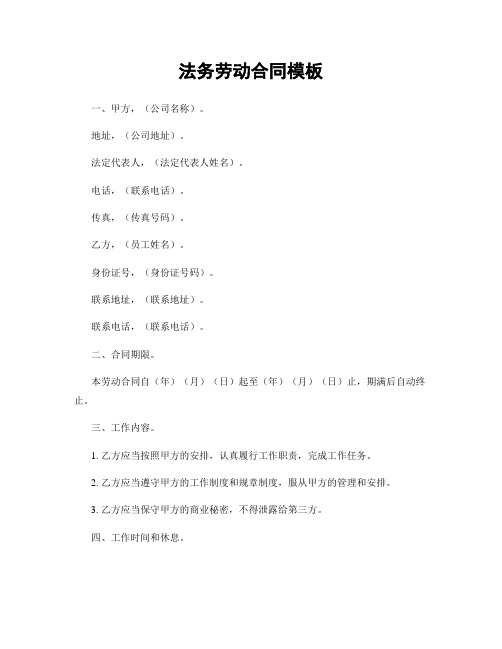 法务劳动合同模板

一、甲方，（公司名称）。

地址，（公司地址）。

法定代表人，（法定代表人姓名）。

电话，（联系电话）。

传真，（传真号码）。

乙方，（员工姓名）。

身份证号，（身份证号码）。

联系地址，（联系地址）。

联系电话，（联系电话）。

二、合同期限。

本劳动合同自（年）（月）（日）起至（年）（月）（日）止，期满后自动终止。

三、工作内容。

1. 乙方应当按照甲方的安排，认真履行工作职责，完成工作任务。

2. 乙方应当遵守甲方的工作制度和规章制度，服从甲方的管理和安排。

3. 乙方应当保守甲方的商业秘密，不得泄露给第三方。

四、工作时间和休息。